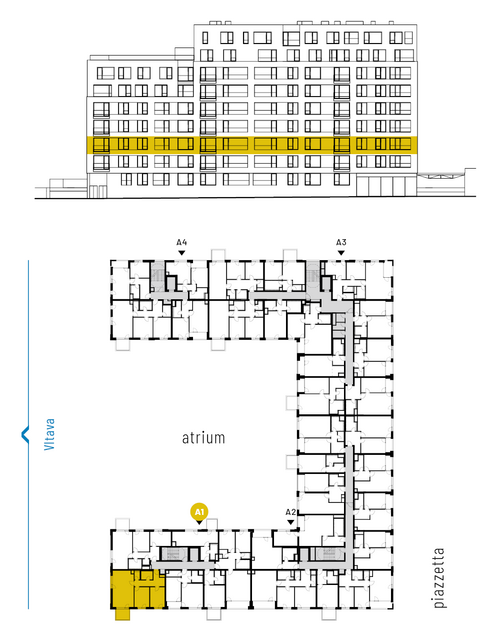 A4

A3

Vltava

atrium

A1

A2

piazzetta